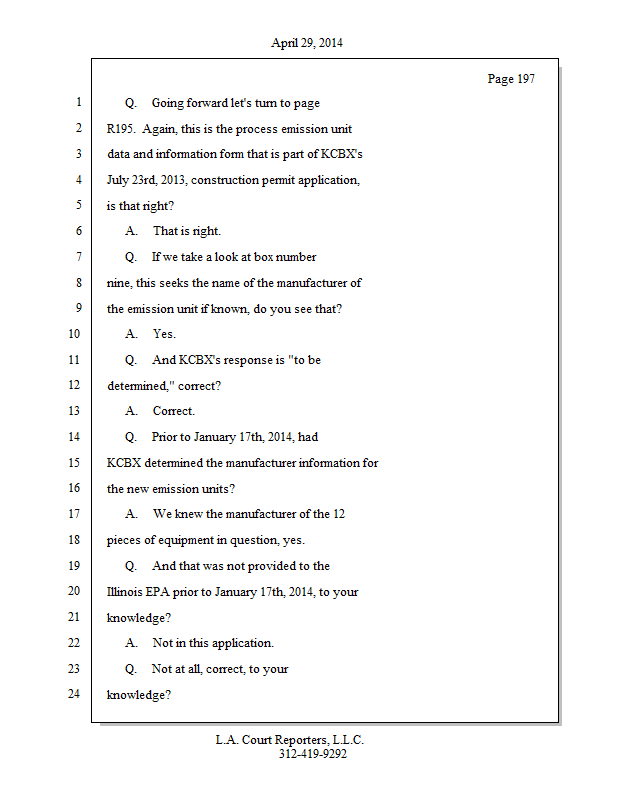 April 29, 2014

Page 197

1 Q. Going forward let's turn to page

2 R195. Again, this is the process emission unit

3 data and information form that is part of KCBX's

4 July 23rd, 2013, construction permit application,

5 is that right?

6 A. That is right.

7 Q. If we take a look at box number

8 nine, this seeks the name of the manufacturer of

9 the emission unit if known, do you see that?

10 A. Yes.

11 Q. And KCBX's response is "to be

12 determined," correct?

13 A. Correct.

14 Q. Prior to January 17th, 2014, had

15 KCBX determined the manufacturer information for

16 the new emission units?

17 A. We knew the manufacturer of the 12

18 pieces of equipment in question, yes.

19 Q. And that was not provided to the

20 Illinois EPA prior to January 17th, 2014, to your

21 knowledge?

22 A. Not in this application.

23 Q. Not at all, correct, to your

24 knowledge?

L.A. Court Reporters, L.L.C.
312-419-9292